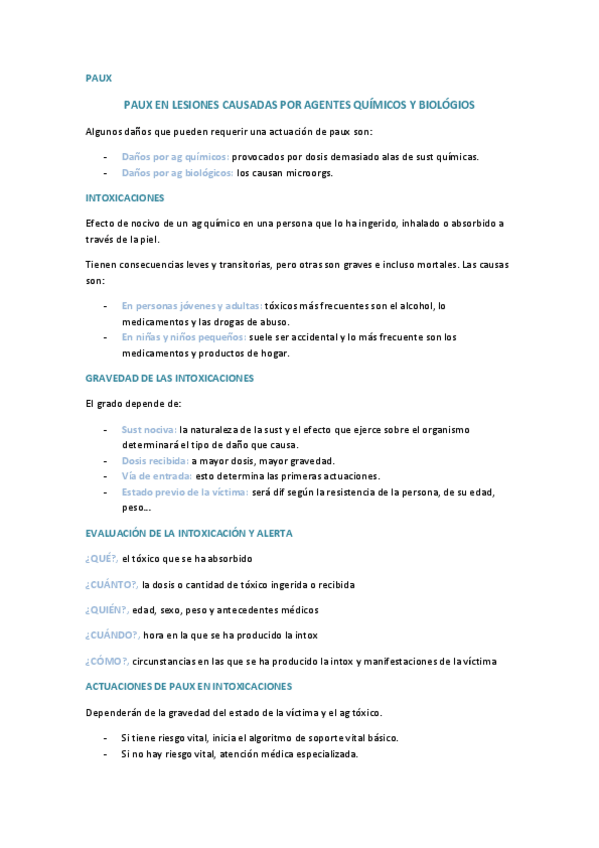 PAUX

PAUX EN LESIONES CAUSADAS POR AGENTES QUÍMICOS Y BIOLÓGIOS

Algunos daños que pueden requerir una actuación de paux son:

- Daños por ag químicos: provocados por dosis demasiado alas de sust químicas.
- Daños por ag biológicos: los causan microorgs.

INTOXICACIONES

Efecto de nocivo de un ag químico en una persona que lo ha ingerido, inhalado o absorbido a través de la piel.

Tienen consecuencias leves y transitorias, pero otras son graves e incluso mortales. Las causas son:

- En personas jóvenes y adultas: tóxicos más frecuentes son el alcohol, lo medicamentos y las drogas de abuso.
- En niñas y niños pequeños: suele ser accidental y lo más frecuente son los medicamentos y productos de hogar.

GRAVEDAD DE LAS INTOXICACIONES

El grado depende de:

- Sust nociva: la naturaleza de la sust y el efecto que ejerce sobre el organismo determinará el tipo de daño que causa.
- Dosis recibida: a mayor dosis, mayor gravedad.
- Vía de entrada: esto determina las primeras actuaciones.
- Estado previo de la víctima: será dif según la resistencia de la persona, de su edad, peso...

EVALUACIÓN DE LA INTOXICACIÓN Y ALERTA

¿QUÉ?, el tóxico que se ha absorbido

¿CUÁNTO?, la dosis o cantidad de tóxico ingerida o recibida

¿QUIÉN?, edad, sexo, peso y antecedentes médicos

¿CUÁNDO?, hora en la que se ha producido la intox

¿CÓMO?, circunstancias en las que se ha producido la intox y manifestaciones de la víctima

ACTUACIONES DE PAUX EN INTOXICACIONES

Dependerán de la gravedad del estado de la víctima y el ag tóxico.

- Si tiene riesgo vital, inicia el algoritmo de soporte vital básico.
- Si no hay riesgo vital, atención médica especializada.